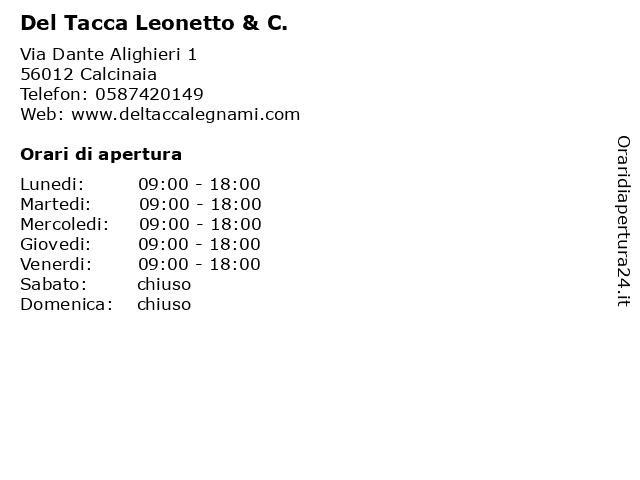 Del Tacca Leonetto & C.

Via Dante Alighieri 1
56012 Calcinaia
Telefon: 0587420149
Web: www.deltaccalegnami.com

Orari di apertura

| | |
|---|---|
| Lunedi: | 09:00 - 18:00 |
| Martedi: | 09:00 - 18:00 |
| Mercoledi: | 09:00 - 18:00 |
| Giovedi: | 09:00 - 18:00 |
| Venerdi: | 09:00 - 18:00 |
| Sabato: | chiuso |
| Domenica: | chiuso |

Oraridiapertura24.it